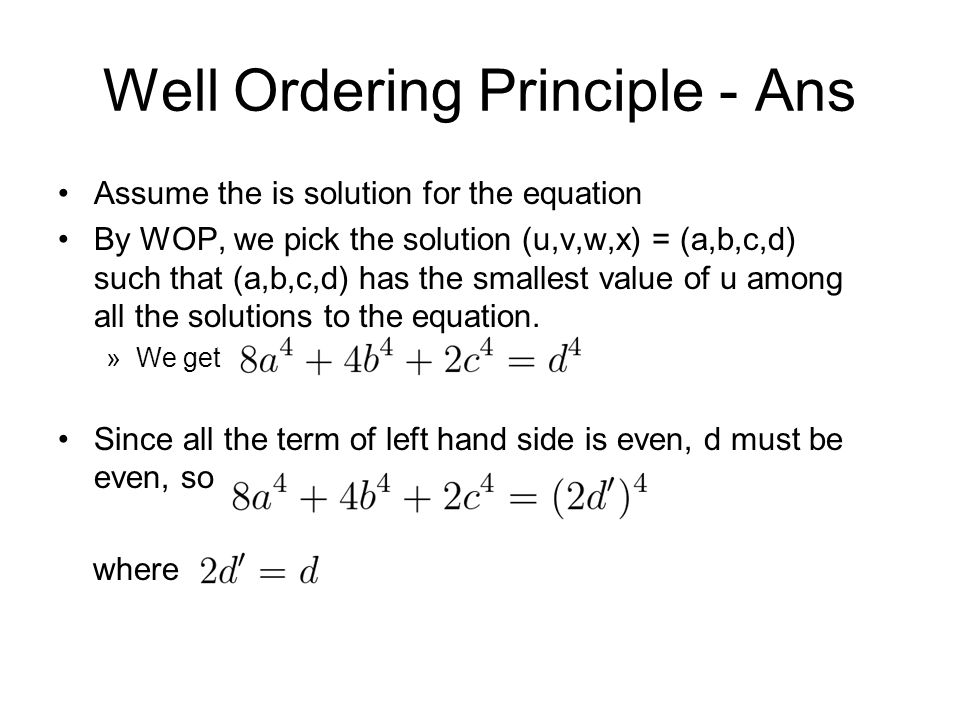 Well Ordering Principle - Ans

• Assume the is solution for the equation
• By WOP, we pick the solution (u,v,w,x) = (a,b,c,d) such that (a,b,c,d) has the smallest value of u among all the solutions to the equation.
» We get $8a^4 + 4b^4 + 2c^4 = d^4$

• Since all the term of left hand side is even, d must be even, so $8a^4 + 4b^4 + 2c^4 = (2d')^4$

where $2d' = d$